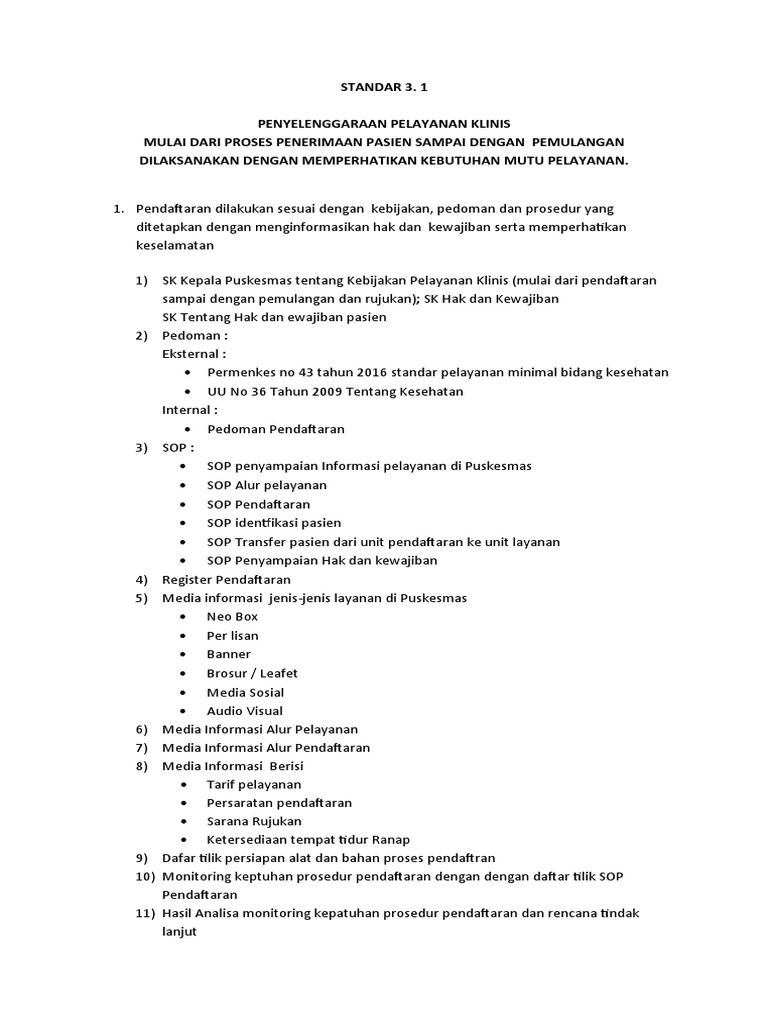 STANDAR 3. 1

PENYELENGGARAAN PELAYANAN KLINIS
MULAI DARI PROSES PENERIMAAN PASIEN SAMPAI DENGAN PEMULANGAN
DILAKSANAKAN DENGAN MEMPERHATIKAN KEBUTUHAN MUTU PELAYANAN.

1. Pendaftaran dilakukan sesuai dengan kebijakan, pedoman dan prosedur yang ditetapkan dengan menginformasikan hak dan kewajiban serta memperhatikan keselamatan

1) SK Kepala Puskesmas tentang Kebijakan Pelayanan Klinis (mulai dari pendaftaran sampai dengan pemulangan dan rujukan); SK Hak dan Kewajiban
SK Tentang Hak dan ewajiban pasien
2) Pedoman :
Eksternal :
• Permenkes no 43 tahun 2016 standar pelayanan minimal bidang kesehatan
• UU No 36 Tahun 2009 Tentang Kesehatan
Internal :
• Pedoman Pendaftaran
3) SOP :
• SOP penyampaian Informasi pelayanan di Puskesmas
• SOP Alur pelayanan
• SOP Pendaftaran
• SOP identfikasi pasien
• SOP Transfer pasien dari unit pendaftaran ke unit layanan
• SOP Penyampaian Hak dan kewajiban
4) Register Pendaftaran
5) Media informasi jenis-jenis layanan di Puskesmas
• Neo Box
• Per lisan
• Banner
• Brosur / Leafet
• Media Sosial
• Audio Visual
6) Media Informasi Alur Pelayanan
7) Media Informasi Alur Pendaftaran
8) Media Informasi Berisi
• Tarif pelayanan
• Persaratan pendaftaran
• Sarana Rujukan
• Ketersediaan tempat tidur Ranap
9) Dafar tilik persiapan alat dan bahan proses pendaftran
10) Monitoring keptuhan prosedur pendaftaran dengan dengan daftar tilik SOP Pendaftaran
11) Hasil Analisa monitoring kepatuhan prosedur pendaftaran dan rencana tindak lanjut